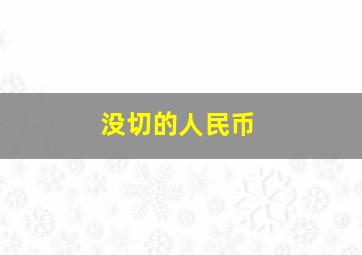 没切的人民币